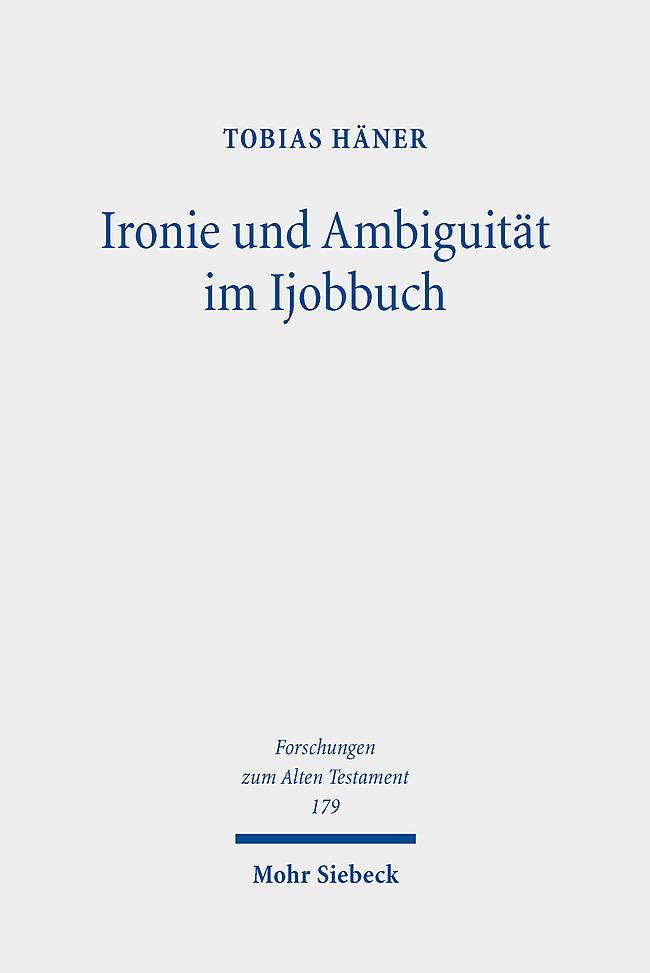 TOBIAS HÄNER

Ironie und Ambiguität im Ijobbuch

Forschungen
zum Alten Testament
179

Mohr Siebeck